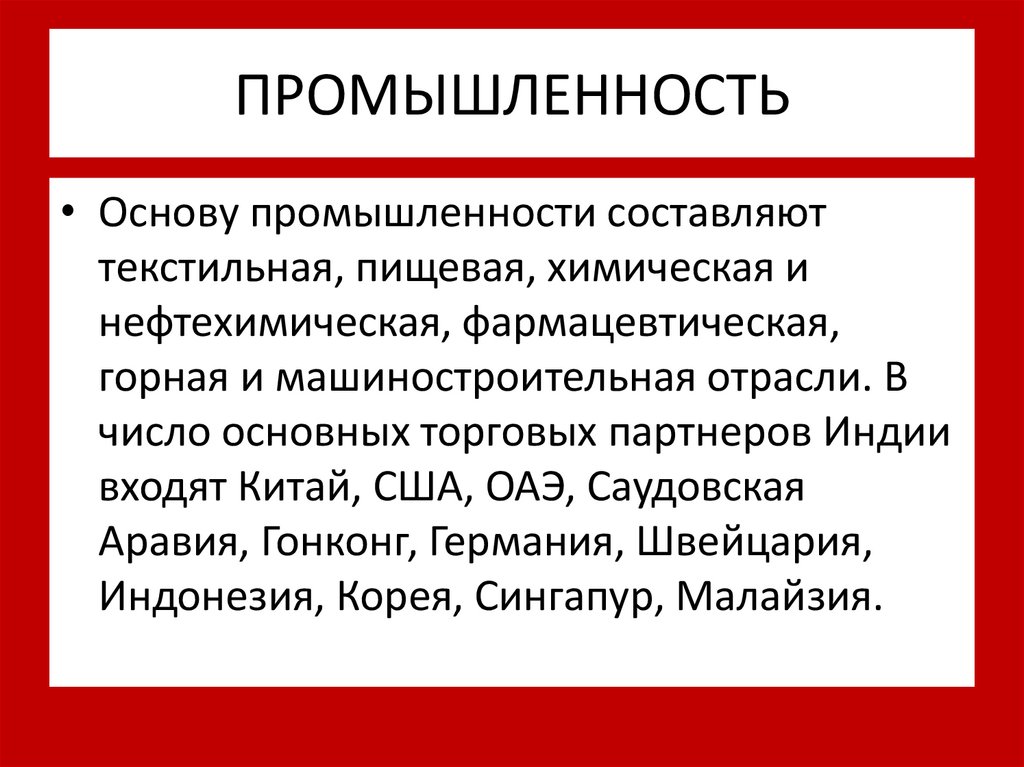 ПРОМЫШЛЕННОСТЬ

• Основу промышленности составляют текстильная, пищевая, химическая и нефтехимическая, фармацевтическая, горная и машиностроительная отрасли. В число основных торговых партнеров Индии входят Китай, США, ОАЭ, Саудовская Аравия, Гонконг, Германия, Швейцария, Индонезия, Корея, Сингапур, Малайзия.